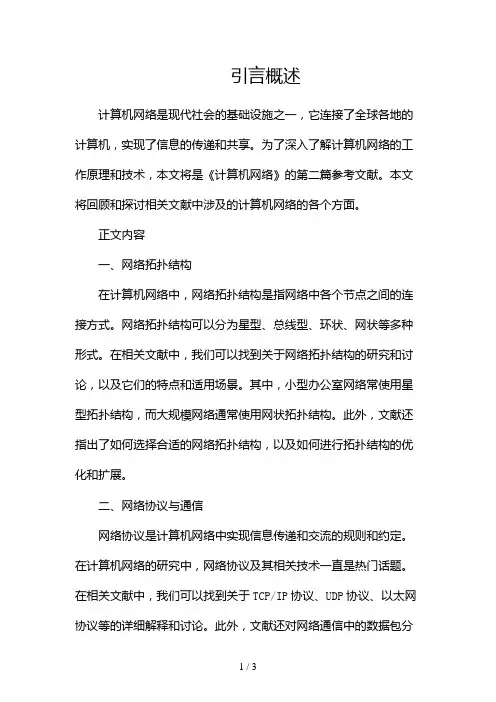 引言概述

计算机网络是现代社会的基础设施之一，它连接了全球各地的计算机，实现了信息的传递和共享。为了深入了解计算机网络的工作原理和技术，本文将是《计算机网络》的第二篇参考文献。本文将回顾和探讨相关文献中涉及的计算机网络的各个方面。

正文内容

一、网络拓扑结构

在计算机网络中，网络拓扑结构是指网络中各个节点之间的连接方式。网络拓扑结构可以分为星型、总线型、环状、网状等多种形式。在相关文献中，我们可以找到关于网络拓扑结构的研究和讨论，以及它们的特点和适用场景。其中，小型办公室网络常使用星型拓扑结构，而大规模网络通常使用网状拓扑结构。此外，文献还指出了如何选择合适的网络拓扑结构，以及如何进行拓扑结构的优化和扩展。

二、网络协议与通信

网络协议是计算机网络中实现信息传递和交流的规则和约定。在计算机网络的研究中，网络协议及其相关技术一直是热门话题。在相关文献中，我们可以找到关于 TCP/IP 协议、UDP 协议、以太网协议等的详细解释和讨论。此外，文献还对网络通信中的数据包分

1 / 3